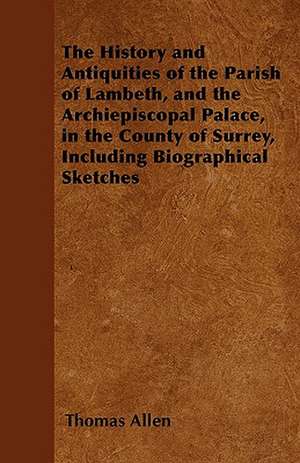 The History and Antiquities of the Parish of Lambeth, and the Archiepiscopal Palace, in the County of Surrey, Including Biographical Sketches

Thomas Allen